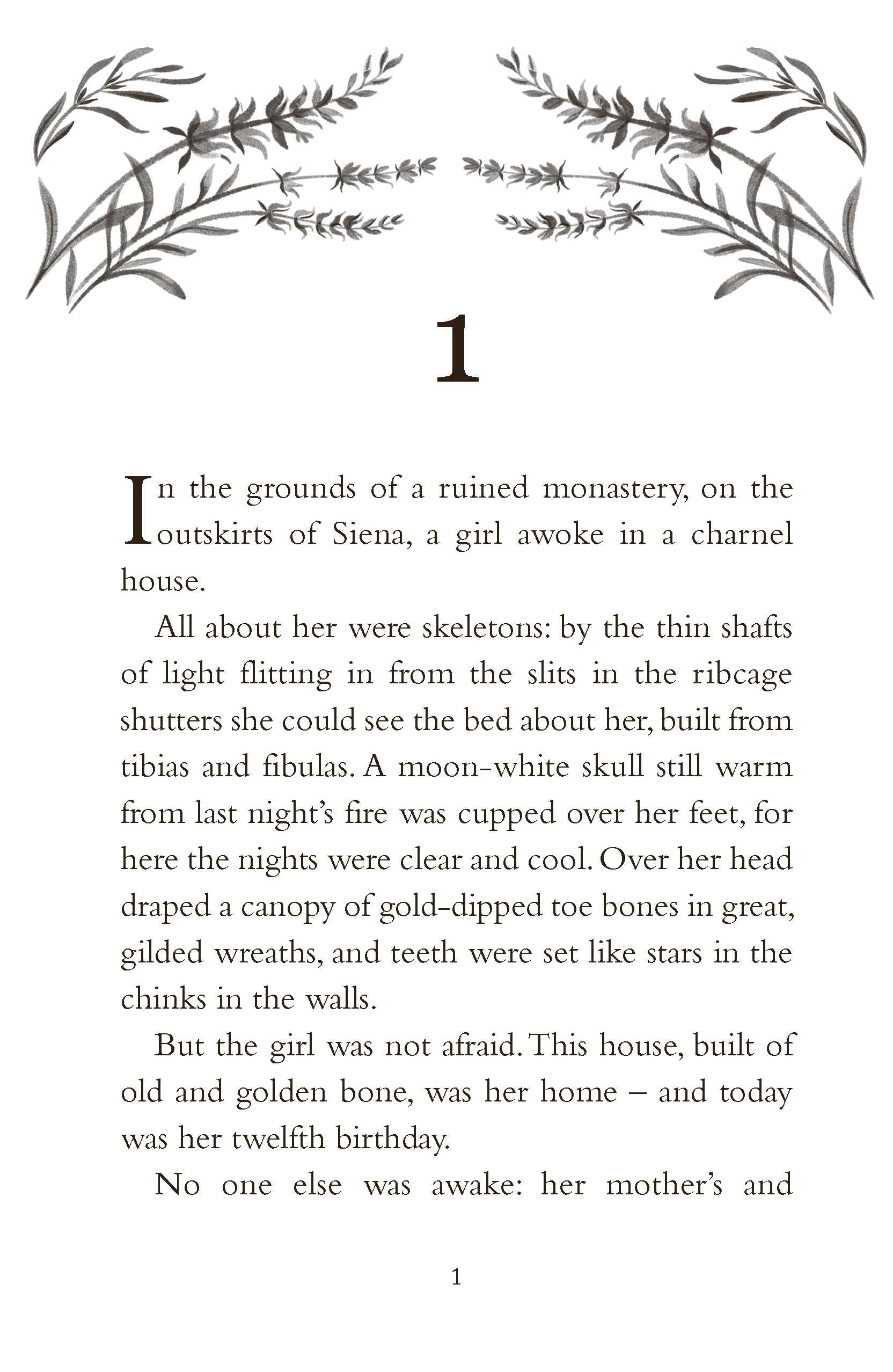 1

In the grounds of a ruined monastery, on the outskirts of Siena, a girl awoke in a charnel house.

All about her were skeletons: by the thin shafts of light flitting in from the slits in the ribcage shutters she could see the bed about her, built from tibias and fibulas. A moon-white skull still warm from last night's fire was cupped over her feet, for here the nights were clear and cool. Over her head draped a canopy of gold-dipped toe bones in great, gilded wreaths, and teeth were set like stars in the chinks in the walls.

But the girl was not afraid. This house, built of old and golden bone, was her home – and today was her twelfth birthday.

No one else was awake: her mother's and

1